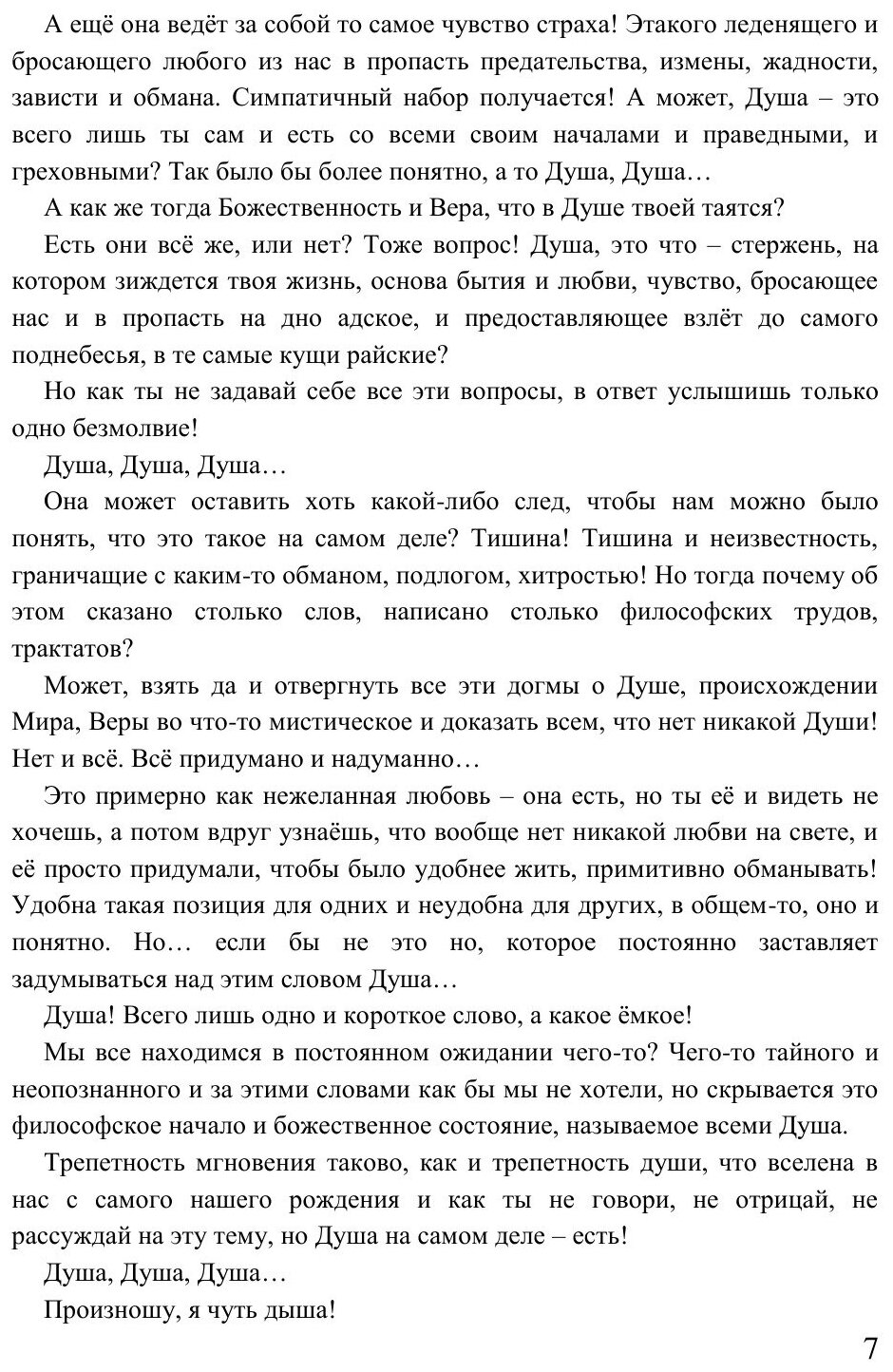 А ещё она ведёт за собой то самое чувство страха! Этакого леденящего и бросающего любого из нас в пропасть предательства, измены, жадности, зависти и обмана. Симпатичный набор получается! А может, Душа – это всего лишь ты сам и есть со всеми своим началами и праведными, и греховными? Так было бы более понятно, а то Душа, Душа…

А как же тогда Божественность и Вера, что в Душе твоей таятся?

Есть они всё же, или нет? Тоже вопрос! Душа, это что – стержень, на котором зиждется твоя жизнь, основа бытия и любви, чувство, бросающее нас и в пропасть на дно адское, и предоставляющее взлёт до самого поднебесья, в те самые кущи райские?

Но как ты не задавай себе все эти вопросы, в ответ услышишь только одно безмолвие!

Душа, Душа, Душа…

Она может оставить хоть какой-либо след, чтобы нам можно было понять, что это такое на самом деле? Тишина! Тишина и неизвестность, граничащие с каким-то обманом, подлогом, хитростью! Но тогда почему об этом сказано столько слов, написано столько философских трудов, трактатов?

Может, взять да и отвергнуть все эти догмы о Душе, происхождении Мира, Веры во что-то мистическое и доказать всем, что нет никакой Души! Нет и всё. Всё придумано и надуманно…

Это примерно как нежеланная любовь – она есть, но ты её и видеть не хочешь, а потом вдруг узнаёшь, что вообще нет никакой любви на свете, и её просто придумали, чтобы было удобнее жить, примитивно обманывать! Удобна такая позиция для одних и неудобна для других, в общем-то, оно и понятно. Но… если бы не это но, которое постоянно заставляет задумываться над этим словом Душа…

Душа! Всего лишь одно и короткое слово, а какое ёмкое!

Мы все находимся в постоянном ожидании чего-то? Чего-то тайного и неопознанного и за этими словами как бы мы не хотели, но скрывается это философское начало и божественное состояние, называемое всеми Душа.

Трепетность мгновения таково, как и трепетность души, что вселена в нас с самого нашего рождения и как ты не говори, не отрицай, не рассуждай на эту тему, но Душа на самом деле – есть!

Душа, Душа, Душа…

Произношу, я чуть дыша!

7